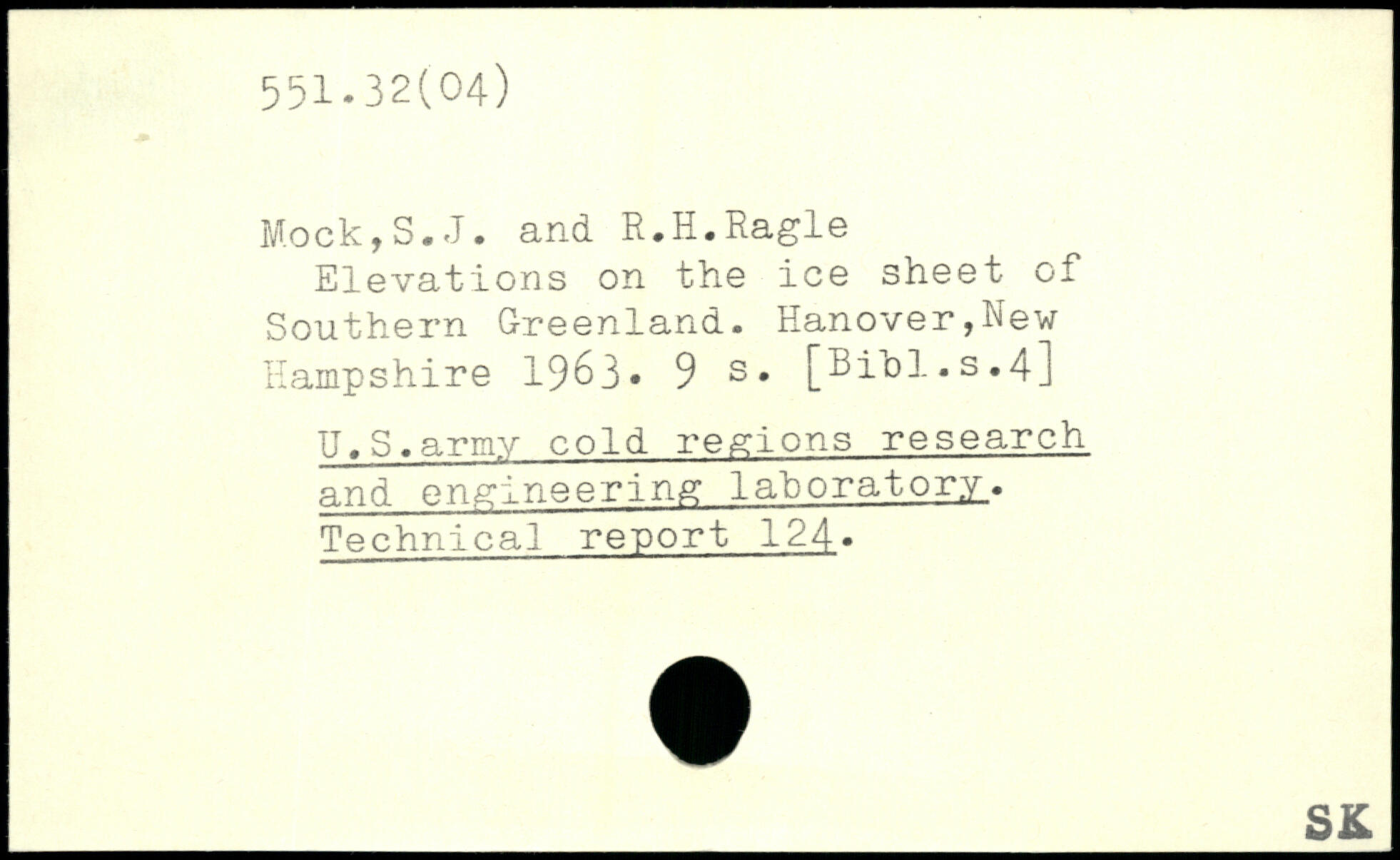 551.32(04)

Mock,S.J. and R.H.Ragle
Elevations on the ice sheet of Southern Greenland. Hanover,New Hampshire 1963. 9 s. [Bibl.s.4]

U.S.army cold regions research and engineering laboratory. Technical report 124.

SK